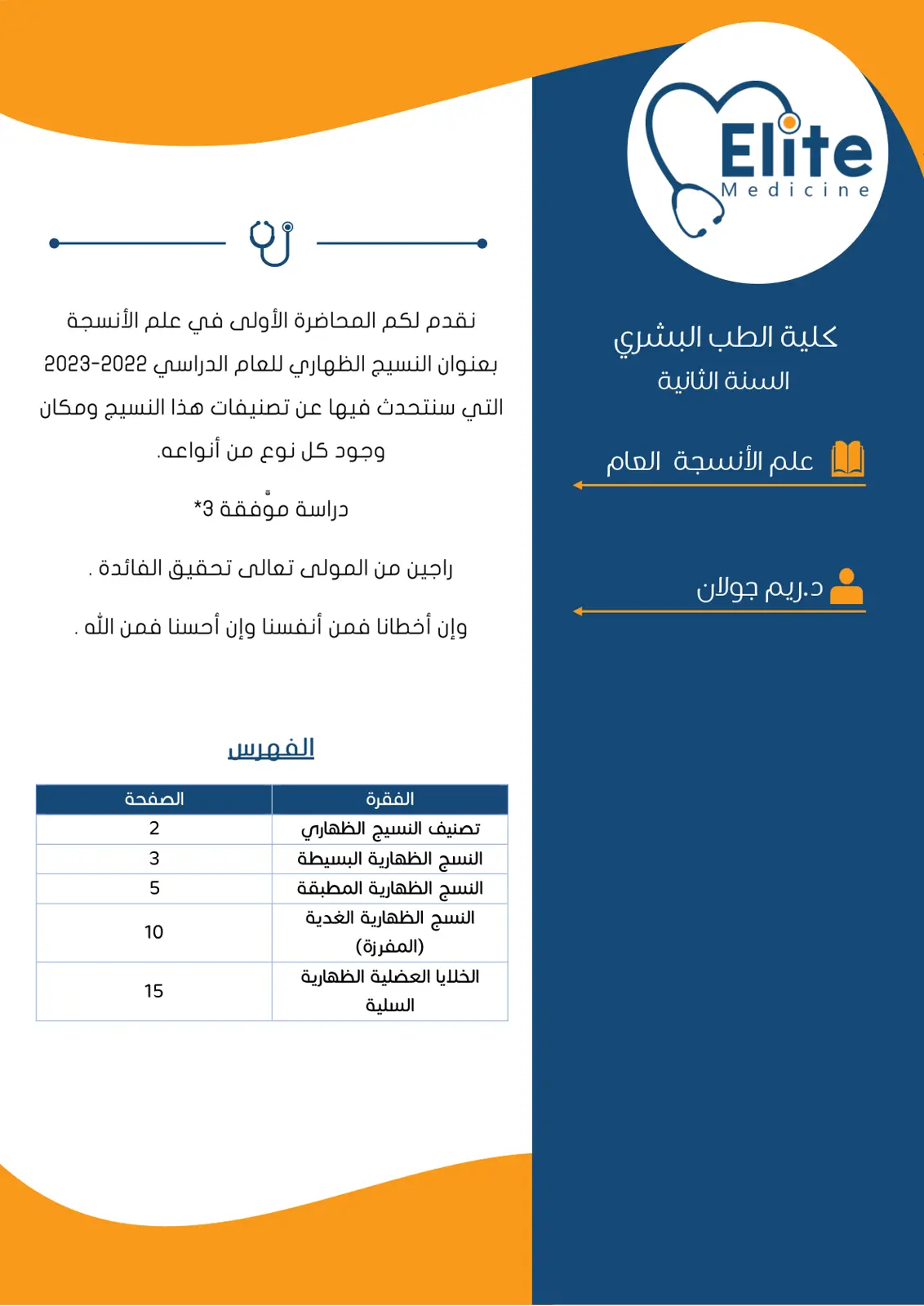 Elite
Medicine

كلية الطب البشري
السنة الثانية

علم الأنسجة العام

د.ريم جولان

نقدم لكم المحاضرة الأولى في علم الأنسجة بعنوان النسيج الظهاري للعام الدراسي 2022-2023 التي سنتحدث فيها عن تصنيفات هذا النسيج ومكان وجود كل نوع من أنواعه.

دراسة موّفقة 3*

راجين من المولى تعالى تحقيق الفائدة .

وإن أخطانا فمن أنفسنا وإن أحسنا فمن الله .

الفهرس

| الفقرة | الصفحة |
|---|---|
| تصنيف النسيج الظهاري | 2 |
| النسج الظهارية البسيطة | 3 |
| النسج الظهارية المطبقة | 5 |
| النسج الظهارية الغدية (المفرزة) | 10 |
| الخلايا العضلية الظهارية السلية | 15 |